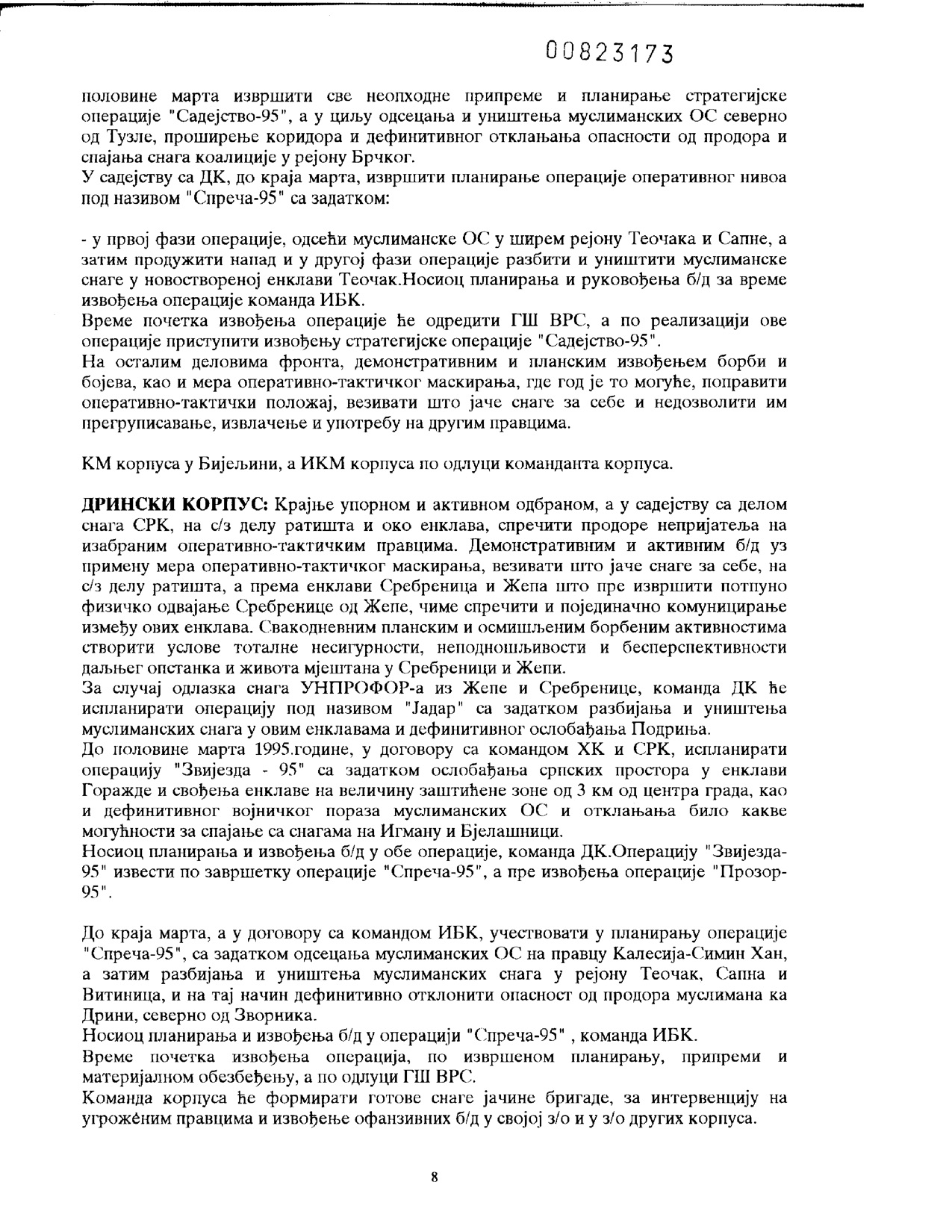 00823173

половине марта извршити све неопходне припреме и планирање стратегијске операције "Садејство-95", а у циљу одсецања и уништења муслиманских ОС северно од Тузле, проширење коридора и дефинитивног отклањања опасности од продора и спајања снага коалиције у рејону Брчког.
У садејству са ДК, до краја марта, извршити планирање операције оперативног нивоа под називом "Спреча-95" са задатком:

- у првој фази операције, одсећи муслиманске ОС у ширем рејону Теочака и Сапне, а затим продужити напад и у другој фази операције разбити и уништити муслиманске снаге у новоствореној енклави Теочак.Носиоц планирања и руковођења б/д за време извођења операције команда ИБК.
Време почетка извођења операције ће одредити ГШ ВРС, а по реализацији ове операције приступити извођењу стратегијске операције "Садејство-95".
На осталим деловима фронта, демонстративним и планским извођењем борби и бојева, као и мера оперативно-тактичког маскирања, где год је то могуће, поправити оперативно-тактички положај, везивати што јаче снаге за себе и недозволити им прегруписавање, извлачење и употребу на другим правцима.

КМ корпуса у Бијељини, а ИКМ корпуса по одлуци команданта корпуса.

ДРИНСКИ КОРПУС: Крајње упорном и активном одбраном, а у садејству са делом снага СРК, на с/з делу ратишта и око енклава, спречити продоре непријатеља на изабраним оперативно-тактичким правцима. Демонстративним и активним б/д уз примену мера оперативно-тактичког маскирања, везивати што јаче снаге за себе, на с/з делу ратишта, а према енклави Сребреница и Жепа што пре извршити потпуно физичко одвајање Сребренице од Жепе, чиме спречити и појединачно комуницирање између ових енклава. Свакодневним планским и осмишљеним борбеним активностима створити услове тоталне несигурности, неподношљивости и бесперспективности даљњег опстанка и живота мјештана у Сребреници и Жепи.
За случај одласка снага УНПРОФОР-а из Жепе и Сребренице, команда ДК ће испланирати операцију под називом "Јадар" са задатком разбијања и уништења муслиманских снага у овим енклавама и дефинитивног ослобађања Подриња.
До половине марта 1995.године, у договору са командом ХК и СРК, испланирати операцију "Звијезда - 95" са задатком ослобађања српских простора у енклави Горажде и свођења енклаве на величину заштићене зоне од 3 км од центра града, као и дефинитивног војничког пораза муслиманских ОС и отклањања било какве могућности за спајање са снагама на Игману и Бјелашници.
Носиоц планирања и извођења б/д у обе операције, команда ДК.Операцију "Звијезда-95" извести по завршетку операције "Спреча-95", а пре извођења операције "Прозор-95".

До краја марта, а у договору са командом ИБК, учествовати у планирању операције "Спреча-95", са задатком одсецања муслиманских ОС на правцу Калесија-Симин Хан, а затим разбијања и уништења муслиманских снага у рејону Теочак, Сапна и Витиница, и на тај начин дефинитивно отклонити опасност од продора муслимана ка Дрини, северно од Зворника.
Носиоц планирања и извођења б/д у операцији "Спреча-95" , команда ИБК.
Време почетка извођења операција, по извршеном планирању, припреми и материјалном обезбеђењу, а по одлуци ГШ ВРС.
Команда корпуса ће формирати готове снаге јачине бригаде, за интервенцију на угроженим правцима и извођење офанзивних б/д у својој з/о и у з/о других корпуса.

8